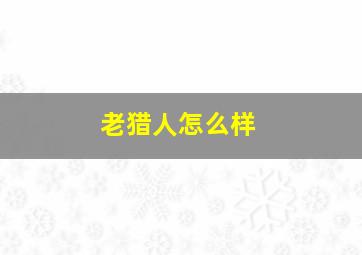 老猎人怎么样